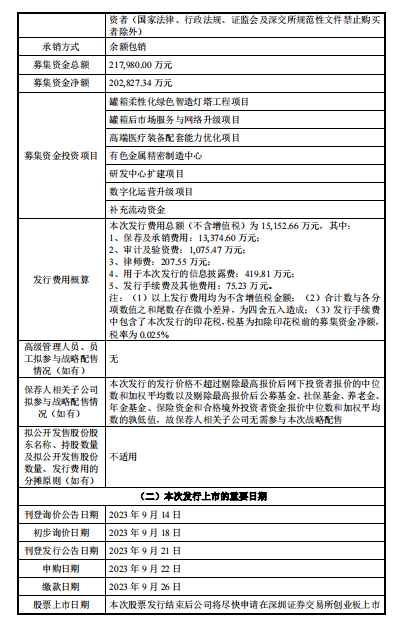 | | 资者（国家法律、行政法规、证监会及深交所规范性文件禁止购买者除外） |
|---|---|
| 承销方式 | 余额包销 |
| 募集资金总额 | 217,980.00 万元 |
| 募集资金净额 | 202,827.34 万元 |
| 募集资金投资项目 | 罐箱柔性化绿色智造灯塔工程项目 |
| | 罐箱后市场服务与网络升级项目 |
| | 高端医疗装备配套能力优化项目 |
| | 有色金属精密制造中心 |
| | 研发中心扩建项目 |
| | 数字化运营升级项目 |
| | 补充流动资金 |
| 发行费用概算 | 本次发行费用总额（不含增值税）为 15,152.66 万元，其中：<br>1、保荐及承销费用：13,374.60 万元；<br>2、审计及验资费：1,075.47 万元；<br>3、律师费：207.55 万元；<br>4、用于本次发行的信息披露费：419.81 万元；<br>5、发行手续费及其他费用：75.23 万元。<br>注：（1）以上发行费用均为不含增值税金额；（2）合计数与各分项数值之和尾数存在微小差异，为四舍五入造成；（3）发行手续费中包含了本次发行的印花税，税基为扣除印花税前的募集资金净额，税率为 0.025% |
| 高级管理人员、员工拟参与战略配售情况（如有） | 无 |
| 保荐人相关子公司拟参与战略配售情况（如有） | 本次发行的发行价格不超过剔除最高报价后网下投资者报价的中位数和加权平均数以及剔除最高报价后公募基金、社保基金、养老金、年金基金、保险资金和合格境外投资者资金报价中位数和加权平均数的孰低值，故保荐人相关子公司无需参与本次战略配售 |
| 拟公开发售股份股东名称、持股数量及拟公开发售股份数量、发行费用的分摊原则（如有） | 不适用 |
| （二）本次发行上市的重要日期 | |
| 刊登询价公告日期 | 2023 年 9 月 14 日 |
| 初步询价日期 | 2023 年 9 月 18 日 |
| 刊登发行公告日期 | 2023 年 9 月 21 日 |
| 申购日期 | 2023 年 9 月 22 日 |
| 缴款日期 | 2023 年 9 月 26 日 |
| 股票上市日期 | 本次股票发行结束后公司将尽快申请在深圳证券交易所创业板上市 |